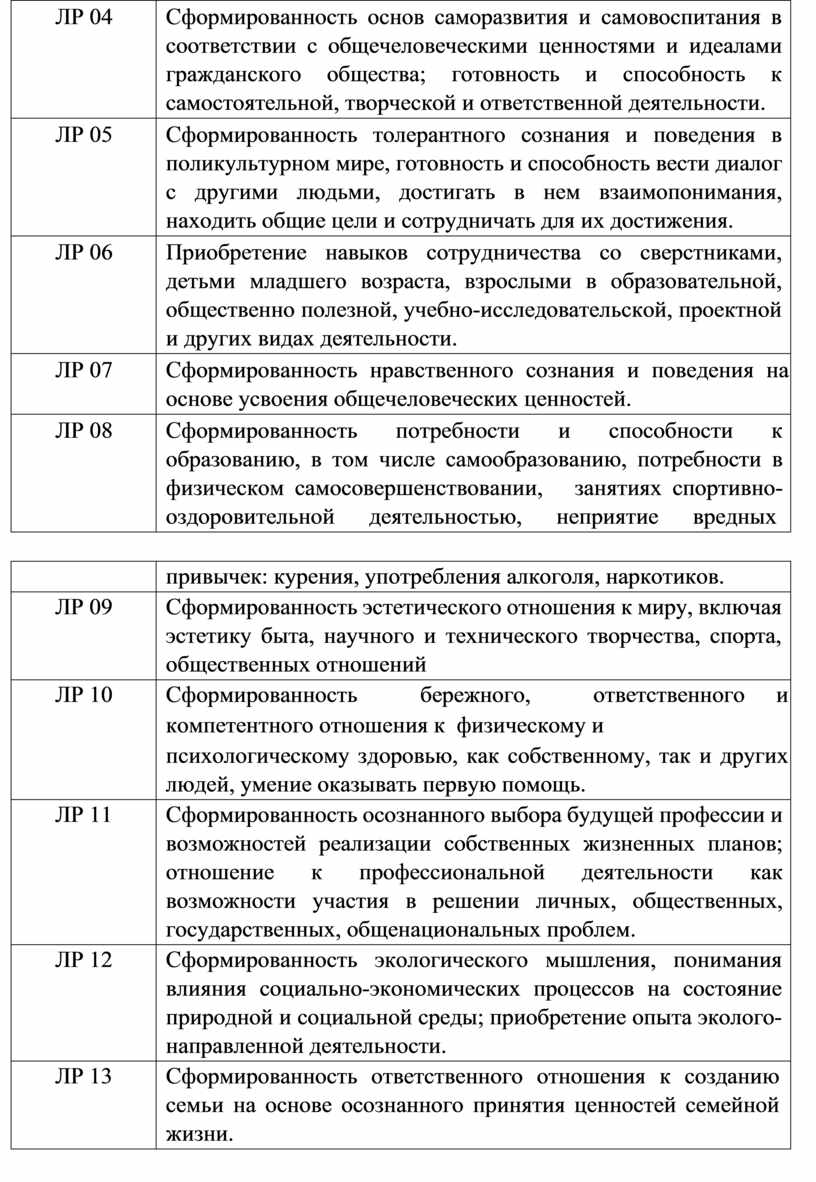 | ЛР 04 | Сформированность основ саморазвития и самовоспитания в соответствии с общечеловеческими ценностями и идеалами гражданского общества; готовность и способность к самостоятельной, творческой и ответственной деятельности. |
|---|---|
| ЛР 05 | Сформированность толерантного сознания и поведения в поликультурном мире, готовность и способность вести диалог с другими людьми, достигать в нем взаимопонимания, находить общие цели и сотрудничать для их достижения. |
| ЛР 06 | Приобретение навыков сотрудничества со сверстниками, детьми младшего возраста, взрослыми в образовательной, общественно полезной, учебно-исследовательской, проектной и других видах деятельности. |
| ЛР 07 | Сформированность нравственного сознания и поведения на основе усвоения общечеловеческих ценностей. |
| ЛР 08 | Сформированность потребности и способности к образованию, в том числе самообразованию, потребности в физическом самосовершенствовании, занятиях спортивно-оздоровительной деятельностью, неприятие вредных |

| | привычек: курения, употребления алкоголя, наркотиков. |
|---|---|
| ЛР 09 | Сформированность эстетического отношения к миру, включая эстетику быта, научного и технического творчества, спорта, общественных отношений |
| ЛР 10 | Сформированность бережного, ответственного и компетентного отношения к физическому и психологическому здоровью, как собственному, так и других людей, умение оказывать первую помощь. |
| ЛР 11 | Сформированность осознанного выбора будущей профессии и возможностей реализации собственных жизненных планов; отношение к профессиональной деятельности как возможности участия в решении личных, общественных, государственных, общенациональных проблем. |
| ЛР 12 | Сформированность экологического мышления, понимания влияния социально-экономических процессов на состояние природной и социальной среды; приобретение опыта эколого-направленной деятельности. |
| ЛР 13 | Сформированность ответственного отношения к созданию семьи на основе осознанного принятия ценностей семейной жизни. |